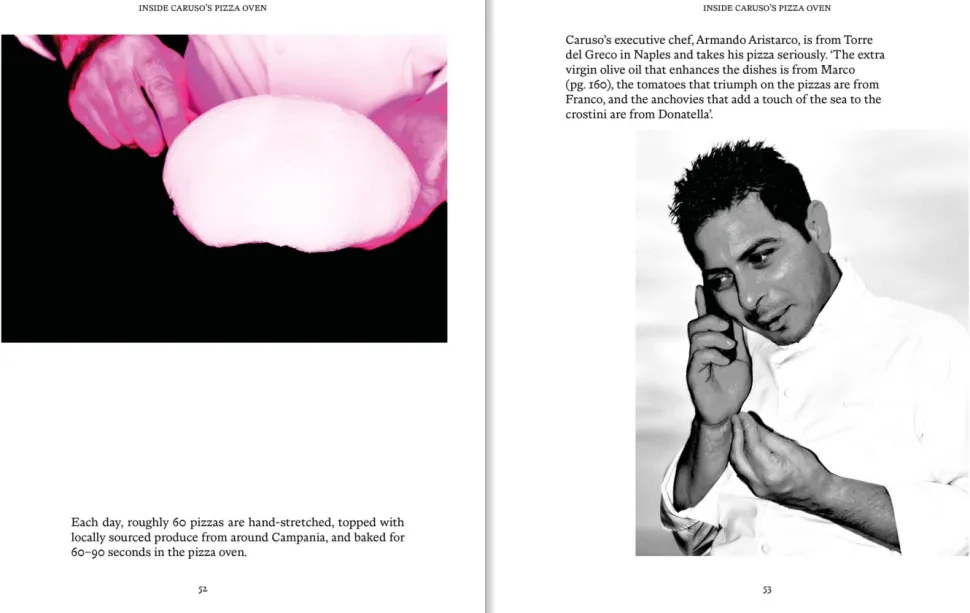 INSIDE CARUSO'S PIZZA OVEN

Each day, roughly 60 pizzas are hand-stretched, topped with locally sourced produce from around Campania, and baked for 60–90 seconds in the pizza oven.

52

INSIDE CARUSO'S PIZZA OVEN

Caruso's executive chef, Armando Aristarco, is from Torre del Greco in Naples and takes his pizza seriously. 'The extra virgin olive oil that enhances the dishes is from Marco (pg. 160), the tomatoes that triumph on the pizzas are from Franco, and the anchovies that add a touch of the sea to the crostini are from Donatella'.

53